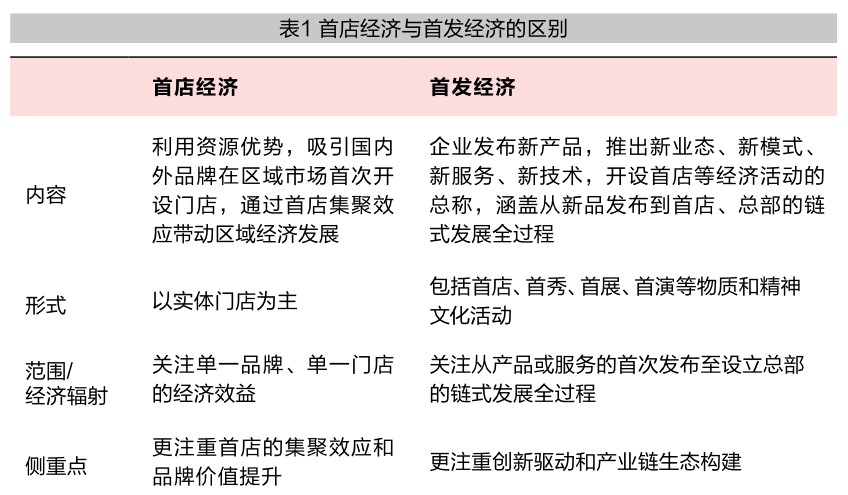 表1 首店经济与首发经济的区别

| | 首店经济 | 首发经济 |
|---|---|---|
| 内容 | 利用资源优势，吸引国内外品牌在区域市场首次开设门店，通过首店集聚效应带动区域经济发展 | 企业发布新产品，推出新业态、新模式、新服务、新技术，开设首店等经济活动的总称，涵盖从新品发布到首店、总部的链式发展全过程 |
| 形式 | 以实体门店为主 | 包括首店、首秀、首展、首演等物质和精神文化活动 |
| 范围/经济辐射 | 关注单一品牌、单一门店的经济效益 | 关注从产品或服务的首次发布至设立总部的链式发展全过程 |
| 侧重点 | 更注重首店的集聚效应和品牌价值提升 | 更注重创新驱动和产业链生态构建 |